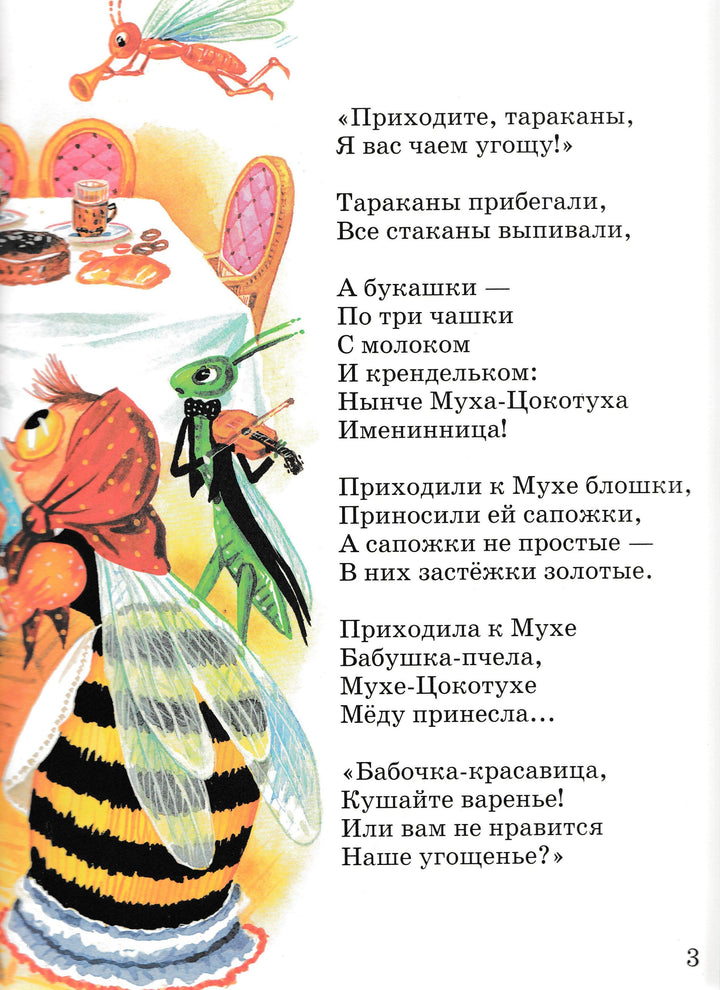 «Приходите, тараканы,
Я вас чаем угощу!»

Тараканы прибегали,
Все стаканы выпивали,

А букашки —
По три чашки
С молоком
И крендельком:
Нынче Муха-Цокотуха
Именинница!

Приходили к Мухе блошки,
Приносили ей сапожки,
А сапожки не простые —
В них застёжки золотые.

Приходила к Мухе
Бабушка-пчела,
Мухе-Цокотухе
Мёду принесла...

«Бабочка-красавица,
Кушайте варенье!
Или вам не нравится
Наше угощенье?»

3